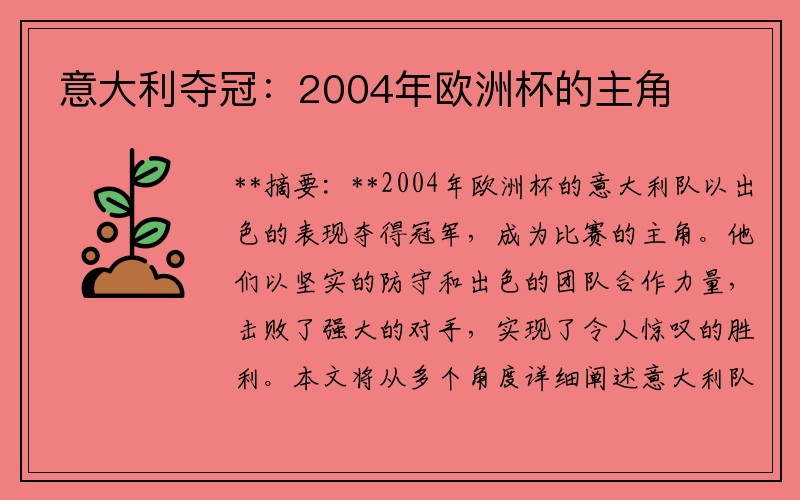 意大利夺冠：2004年欧洲杯的主角

**摘要：**2004年欧洲杯的意大利队以出色的表现夺得冠军，成为比赛的主角。他们以坚实的防守和出色的团队合作力量，击败了强大的对手，实现了令人惊叹的胜利。本文将从多个角度详细阐述意大利队